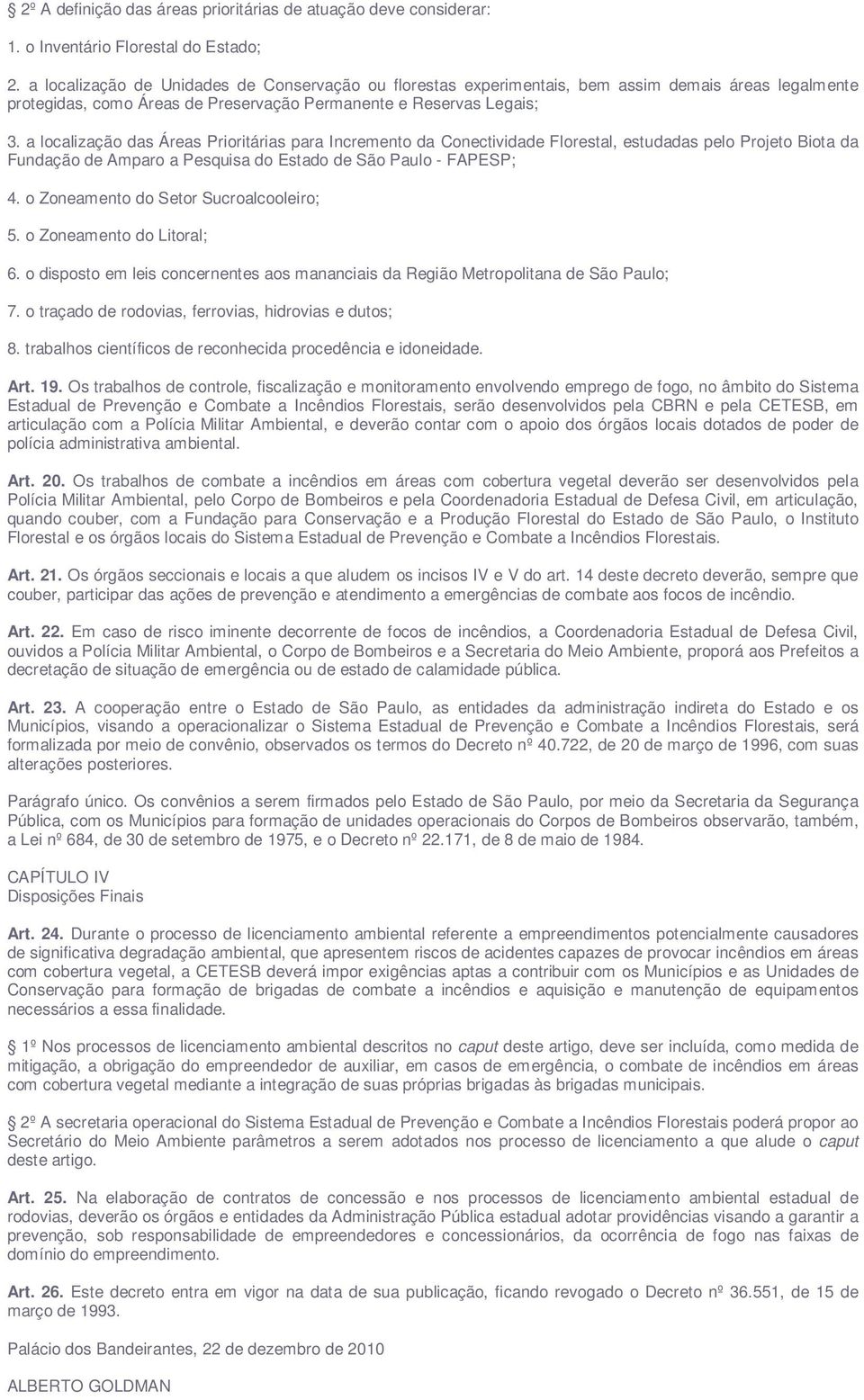 § 2º A definição das áreas prioritárias de atuação deve considerar:

1. o Inventário Florestal do Estado;

2. a localização de Unidades de Conservação ou florestas experimentais, bem assim demais áreas legalmente protegidas, como Áreas de Preservação Permanente e Reservas Legais;

3. a localização das Áreas Prioritárias para Incremento da Conectividade Florestal, estudadas pelo Projeto Biota da Fundação de Amparo a Pesquisa do Estado de São Paulo - FAPESP;

4. o Zoneamento do Setor Sucroalcooleiro;

5. o Zoneamento do Litoral;

6. o disposto em leis concernentes aos mananciais da Região Metropolitana de São Paulo;

7. o traçado de rodovias, ferrovias, hidrovias e dutos;

8. trabalhos científicos de reconhecida procedência e idoneidade.

Art. 19. Os trabalhos de controle, fiscalização e monitoramento envolvendo emprego de fogo, no âmbito do Sistema Estadual de Prevenção e Combate a Incêndios Florestais, serão desenvolvidos pela CBRN e pela CETESB, em articulação com a Polícia Militar Ambiental, e deverão contar com o apoio dos órgãos locais dotados de poder de polícia administrativa ambiental.

Art. 20. Os trabalhos de combate a incêndios em áreas com cobertura vegetal deverão ser desenvolvidos pela Polícia Militar Ambiental, pelo Corpo de Bombeiros e pela Coordenadoria Estadual de Defesa Civil, em articulação, quando couber, com a Fundação para Conservação e a Produção Florestal do Estado de São Paulo, o Instituto Florestal e os órgãos locais do Sistema Estadual de Prevenção e Combate a Incêndios Florestais.

Art. 21. Os órgãos seccionais e locais a que aludem os incisos IV e V do art. 14 deste decreto deverão, sempre que couber, participar das ações de prevenção e atendimento a emergências de combate aos focos de incêndio.

Art. 22. Em caso de risco iminente decorrente de focos de incêndios, a Coordenadoria Estadual de Defesa Civil, ouvidos a Polícia Militar Ambiental, o Corpo de Bombeiros e a Secretaria do Meio Ambiente, proporá aos Prefeitos a decretação de situação de emergência ou de estado de calamidade pública.

Art. 23. A cooperação entre o Estado de São Paulo, as entidades da administração indireta do Estado e os Municípios, visando a operacionalizar o Sistema Estadual de Prevenção e Combate a Incêndios Florestais, será formalizada por meio de convênio, observados os termos do Decreto nº 40.722, de 20 de março de 1996, com suas alterações posteriores.

Parágrafo único. Os convênios a serem firmados pelo Estado de São Paulo, por meio da Secretaria da Segurança Pública, com os Municípios para formação de unidades operacionais do Corpos de Bombeiros observarão, também, a Lei nº 684, de 30 de setembro de 1975, e o Decreto nº 22.171, de 8 de maio de 1984.

CAPÍTULO IV
Disposições Finais

Art. 24. Durante o processo de licenciamento ambiental referente a empreendimentos potencialmente causadores de significativa degradação ambiental, que apresentem riscos de acidentes capazes de provocar incêndios em áreas com cobertura vegetal, a CETESB deverá impor exigências aptas a contribuir com os Municípios e as Unidades de Conservação para formação de brigadas de combate a incêndios e aquisição e manutenção de equipamentos necessários a essa finalidade.

§ 1º Nos processos de licenciamento ambiental descritos no caput deste artigo, deve ser incluída, como medida de mitigação, a obrigação do empreendedor de auxiliar, em casos de emergência, o combate de incêndios em áreas com cobertura vegetal mediante a integração de suas próprias brigadas às brigadas municipais.

§ 2º A secretaria operacional do Sistema Estadual de Prevenção e Combate a Incêndios Florestais poderá propor ao Secretário do Meio Ambiente parâmetros a serem adotados nos processo de licenciamento a que alude o caput deste artigo.

Art. 25. Na elaboração de contratos de concessão e nos processos de licenciamento ambiental estadual de rodovias, deverão os órgãos e entidades da Administração Pública estadual adotar providências visando a garantir a prevenção, sob responsabilidade de empreendedores e concessionários, da ocorrência de fogo nas faixas de domínio do empreendimento.

Art. 26. Este decreto entra em vigor na data de sua publicação, ficando revogado o Decreto nº 36.551, de 15 de março de 1993.

Palácio dos Bandeirantes, 22 de dezembro de 2010

ALBERTO GOLDMAN